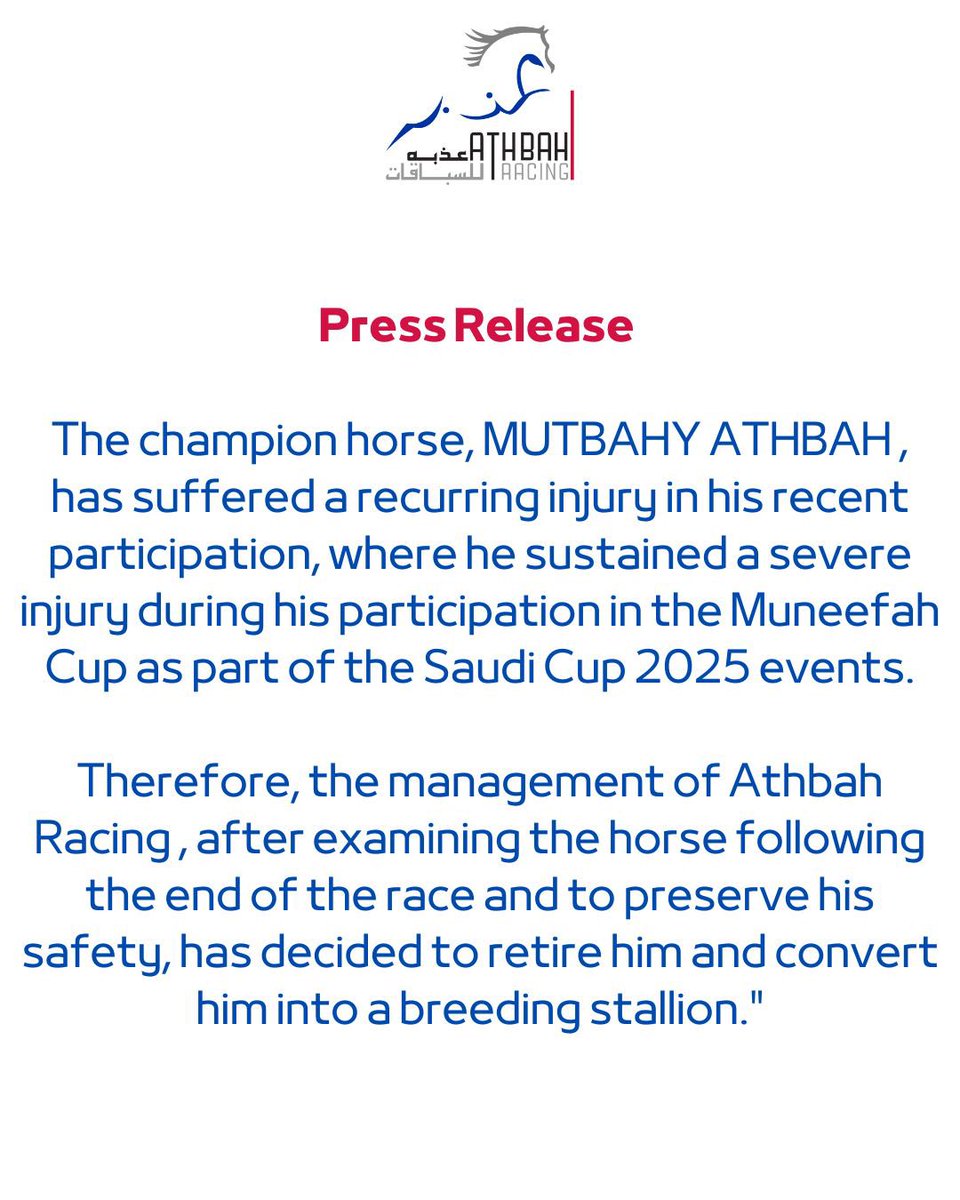 عذبه للسباقات
ATHBAH RACING

Press Release

The champion horse, MUTBAHY ATHBAH , has suffered a recurring injury in his recent participation, where he sustained a severe injury during his participation in the Muneefah Cup as part of the Saudi Cup 2025 events.

Therefore, the management of Athbah Racing , after examining the horse following the end of the race and to preserve his safety, has decided to retire him and convert him into a breeding stallion."